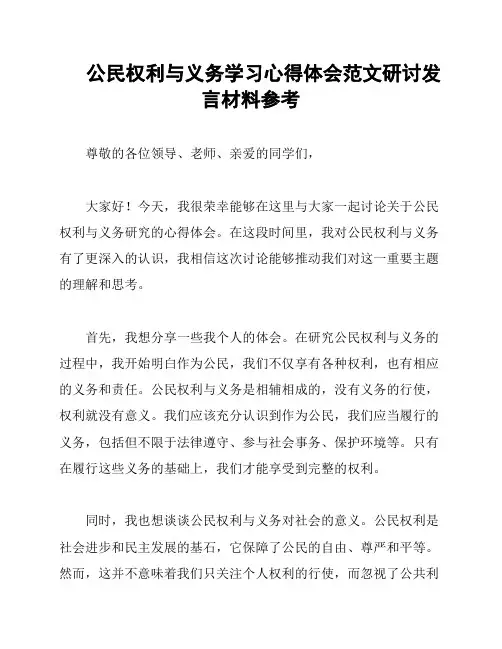 公民权利与义务学习心得体会范文研讨发言材料参考

尊敬的各位领导、老师、亲爱的同学们，

大家好！今天，我很荣幸能够在这里与大家一起讨论关于公民权利与义务研究的心得体会。在这段时间里，我对公民权利与义务有了更深入的认识，我相信这次讨论能够推动我们对这一重要主题的理解和思考。

首先，我想分享一些我个人的体会。在研究公民权利与义务的过程中，我开始明白作为公民，我们不仅享有各种权利，也有相应的义务和责任。公民权利与义务是相辅相成的，没有义务的行使，权利就没有意义。我们应该充分认识到作为公民，我们应当履行的义务，包括但不限于法律遵守、参与社会事务、保护环境等。只有在履行这些义务的基础上，我们才能享受到完整的权利。

同时，我也想谈谈公民权利与义务对社会的意义。公民权利是社会进步和民主发展的基石，它保障了公民的自由、尊严和平等。然而，这并不意味着我们只关注个人权利的行使，而忽视了公共利